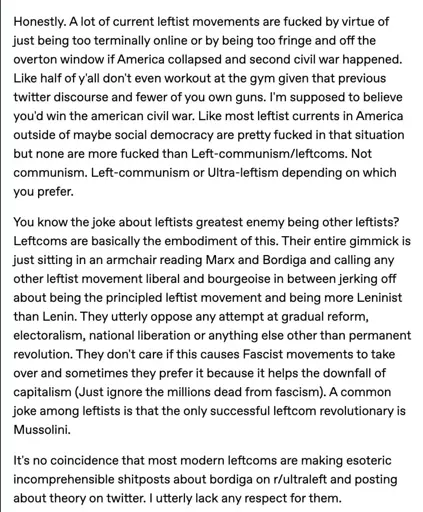 Honestly. A lot of current leftist movements are fucked by virtue of just being too terminally online or by being too fringe and off the overton window if America collapsed and second civil war happened. Like half of y'all don't even workout at the gym given that previous twitter discourse and fewer of you own guns. I'm supposed to believe you'd win the american civil war. Like most leftist currents in America outside of maybe social democracy are pretty fucked in that situation but none are more fucked than Left-communism/leftcoms. Not communism. Left-communism or Ultra-leftism depending on which you prefer.

You know the joke about leftists greatest enemy being other leftists? Leftcoms are basically the embodiment of this. Their entire gimmick is just sitting in an armchair reading Marx and Bordiga and calling any other leftist movement liberal and bourgeoise in between jerking off about being the principled leftist movement and being more Leninist than Lenin. They utterly oppose any attempt at gradual reform, electoralism, national liberation or anything else other than permanent revolution. They don't care if this causes Fascist movements to take over and sometimes they prefer it because it helps the downfall of capitalism (Just ignore the millions dead from fascism). A common joke among leftists is that the only successful leftcom revolutionary is Mussolini.

It's no coincidence that most modern leftcoms are making esoteric incomprehensible shitposts about bordiga on r/ultraleft and posting about theory on twitter. I utterly lack any respect for them.